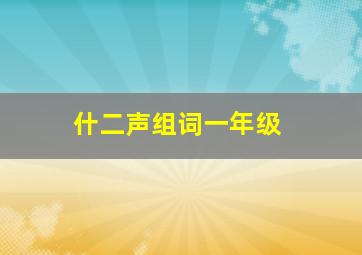 什二声组词一年级